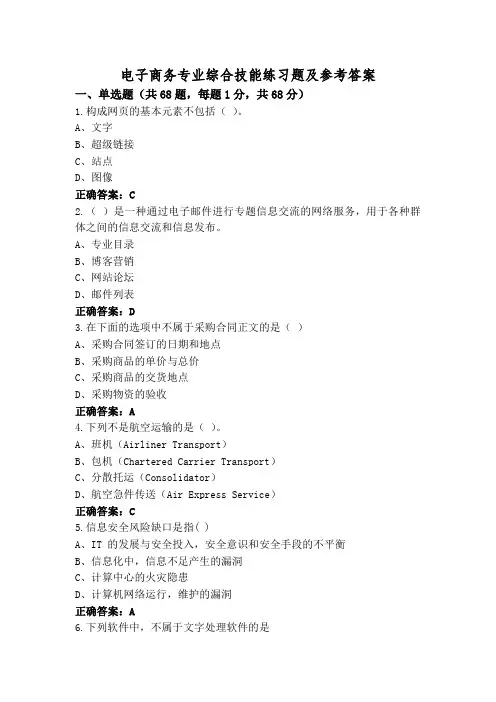 电子商务专业综合技能练习题及参考答案

一、单选题（共68题，每题1分，共68分）

1.构成网页的基本元素不包括（ ）。

A、文字

B、超级链接

C、站点

D、图像

正确答案：C

2.（ ）是一种通过电子邮件进行专题信息交流的网络服务，用于各种群体之间的信息交流和信息发布。

A、专业目录

B、博客营销

C、网站论坛

D、邮件列表

正确答案：D

3.在下面的选项中不属于采购合同正文的是（ ）

A、采购合同签订的日期和地点

B、采购商品的单价与总价

C、采购商品的交货地点

D、采购物资的验收

正确答案：A

4.下列不是航空运输的是（ ）。

A、班机（Airliner Transport）

B、包机（Chartered Carrier Transport）

C、分散托运（Consolidator）

D、航空急件传送（Air Express Service）

正确答案：C

5.信息安全风险缺口是指( )

A、IT 的发展与安全投入，安全意识和安全手段的不平衡

B、信息化中，信息不足产生的漏洞

C、计算中心的火灾隐患

D、计算机网络运行，维护的漏洞

正确答案：A

6.下列软件中，不属于文字处理软件的是